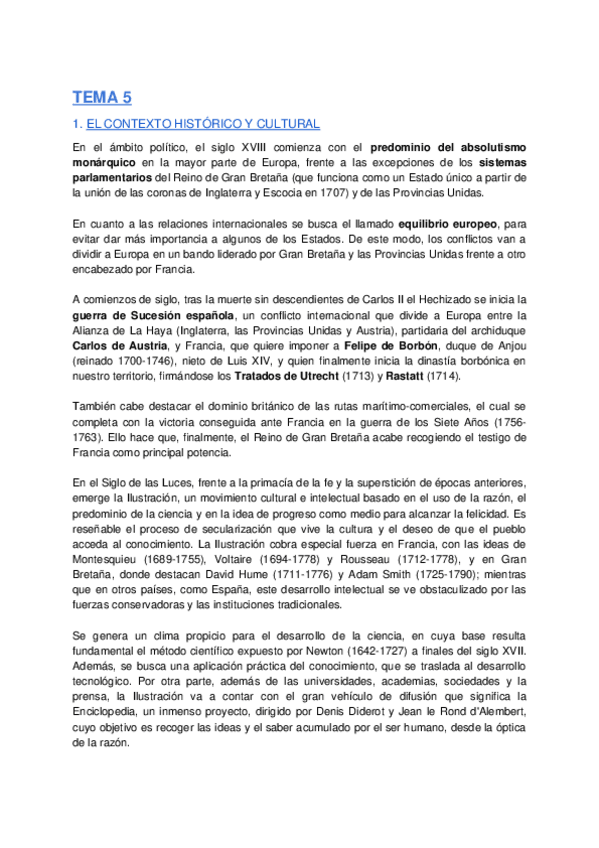 TEMA 5

1. EL CONTEXTO HISTÓRICO Y CULTURAL

En el ámbito político, el siglo XVIII comienza con el predominio del absolutismo monárquico en la mayor parte de Europa, frente a las excepciones de los sistemas parlamentarios del Reino de Gran Bretaña (que funciona como un Estado único a partir de la unión de las coronas de Inglaterra y Escocia en 1707) y de las Provincias Unidas.

En cuanto a las relaciones internacionales se busca el llamado equilibrio europeo, para evitar dar más importancia a algunos de los Estados. De este modo, los conflictos van a dividir a Europa en un bando liderado por Gran Bretaña y las Provincias Unidas frente a otro encabezado por Francia.

A comienzos de siglo, tras la muerte sin descendientes de Carlos II el Hechizado se inicia la guerra de Sucesión española, un conflicto internacional que divide a Europa entre la Alianza de La Haya (Inglaterra, las Provincias Unidas y Austria), partidaria del archiduque Carlos de Austria, y Francia, que quiere imponer a Felipe de Borbón, duque de Anjou (reinado 1700-1746), nieto de Luis XIV, y quien finalmente inicia la dinastía borbónica en nuestro territorio, firmándose los Tratados de Utrecht (1713) y Rastatt (1714).

También cabe destacar el dominio británico de las rutas marítimo-comerciales, el cual se completa con la victoria conseguida ante Francia en la guerra de los Siete Años (1756-1763). Ello hace que, finalmente, el Reino de Gran Bretaña acabe recogiendo el testigo de Francia como principal potencia.

En el Siglo de las Luces, frente a la primacía de la fe y la superstición de épocas anteriores, emerge la Ilustración, un movimiento cultural e intelectual basado en el uso de la razón, el predominio de la ciencia y en la idea de progreso como medio para alcanzar la felicidad. Es reseñable el proceso de secularización que vive la cultura y el deseo de que el pueblo acceda al conocimiento. La Ilustración cobra especial fuerza en Francia, con las ideas de Montesquieu (1689-1755), Voltaire (1694-1778) y Rousseau (1712-1778), y en Gran Bretaña, donde destacan David Hume (1711-1776) y Adam Smith (1725-1790); mientras que en otros países, como España, este desarrollo intelectual se ve obstaculizado por las fuerzas conservadoras y las instituciones tradicionales.

Se genera un clima propicio para el desarrollo de la ciencia, en cuya base resulta fundamental el método científico expuesto por Newton (1642-1727) a finales del siglo XVII. Además, se busca una aplicación práctica del conocimiento, que se traslada al desarrollo tecnológico. Por otra parte, además de las universidades, academias, sociedades y la prensa, la Ilustración va a contar con el gran vehículo de difusión que significa la Enciclopedia, un inmenso proyecto, dirigido por Denis Diderot y Jean le Rond d'Alembert, cuyo objetivo es recoger las ideas y el saber acumulado por el ser humano, desde la óptica de la razón.